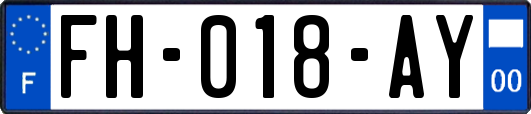 F

FH-018-AY

00